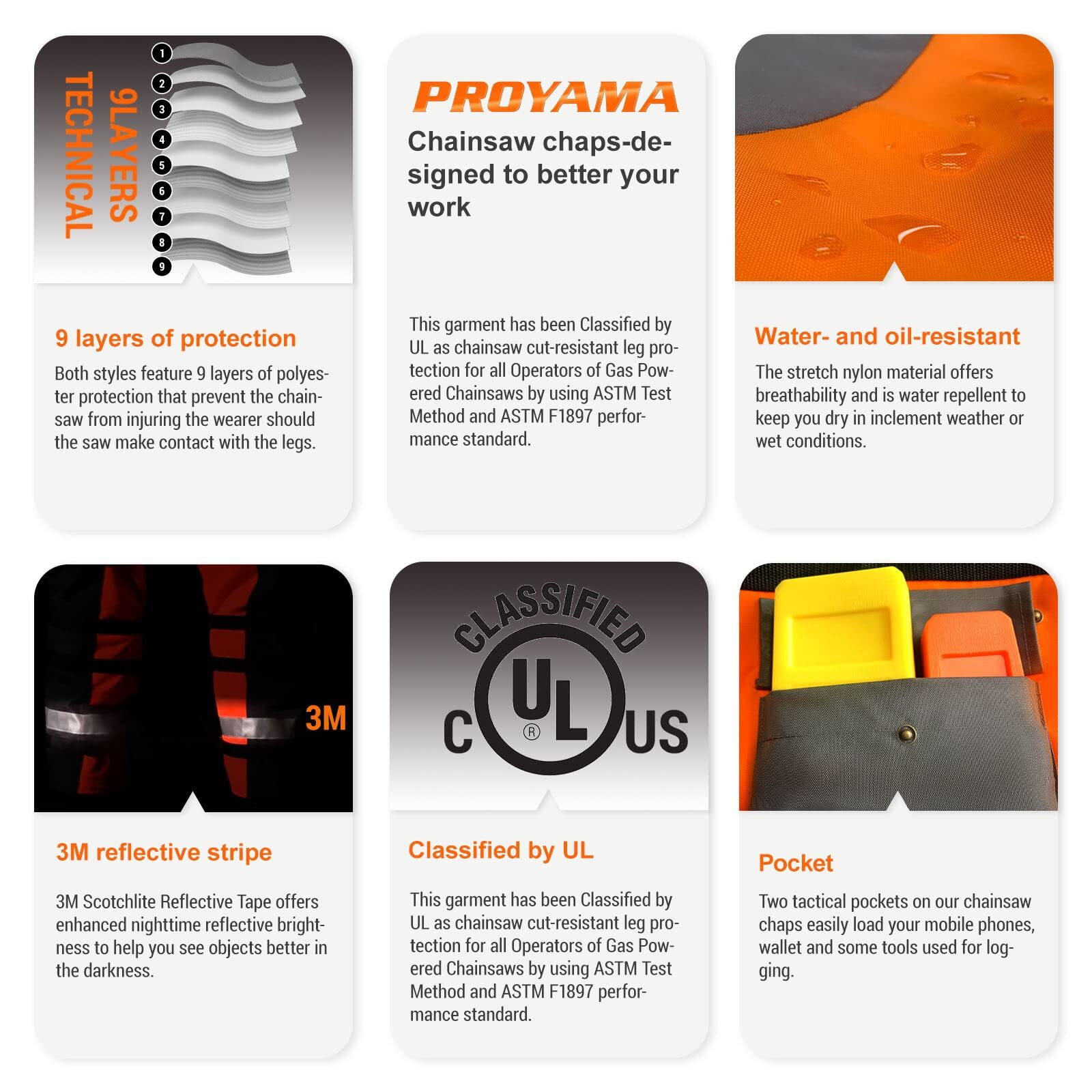 9LAYERS
TECHNICAL

1
2
3
4
5
6
7
8
9

9 layers of protection

Both styles feature 9 layers of polyester protection that prevent the chainsaw from injuring the wearer should the saw make contact with the legs.

PROYAMA

Chainsaw chaps-designed to better your work

This garment has been Classified by UL as chainsaw cut-resistant leg protection for all Operators of Gas Powered Chainsaws by using ASTM Test Method and ASTM F1897 performance standard.

Water- and oil-resistant

The stretch nylon material offers breathability and is water repellent to keep you dry in inclement weather or wet conditions.

3M

3M reflective stripe

3M Scotchlite Reflective Tape offers enhanced nighttime reflective brightness to help you see objects better in the darkness.

CLASSIFIED
C UL US
®

Classified by UL

This garment has been Classified by UL as chainsaw cut-resistant leg protection for all Operators of Gas Powered Chainsaws by using ASTM Test Method and ASTM F1897 performance standard.

Pocket

Two tactical pockets on our chainsaw chaps easily load your mobile phones, wallet and some tools used for logging.